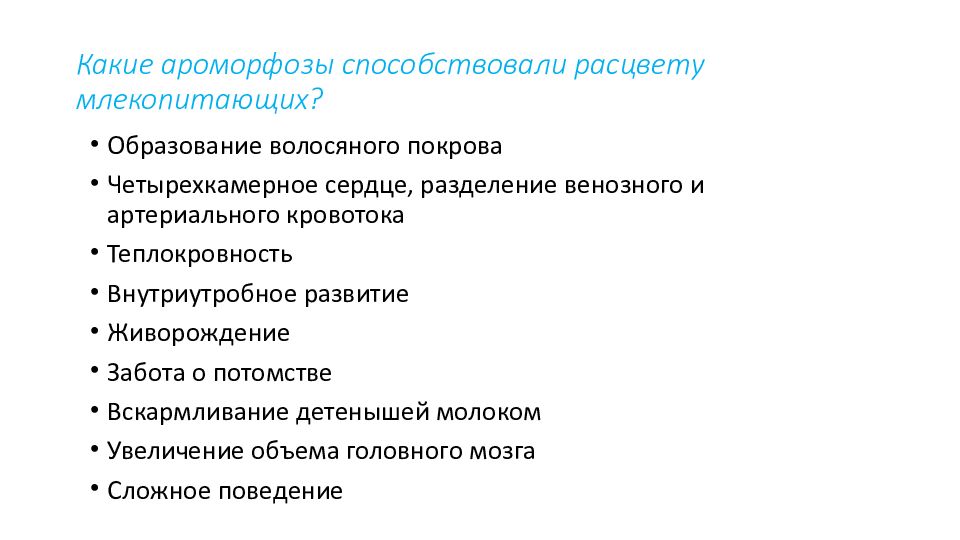 Какие ароморфозы способствовали расцвету млекопитающих?

• Образование волосяного покрова
• Четырехкамерное сердце, разделение венозного и артериального кровотока
• Теплокровность
• Внутриутробное развитие
• Живорождение
• Забота о потомстве
• Вскармливание детенышей молоком
• Увеличение объема головного мозга
• Сложное поведение